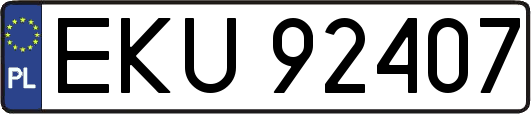 PL

EKU 92407